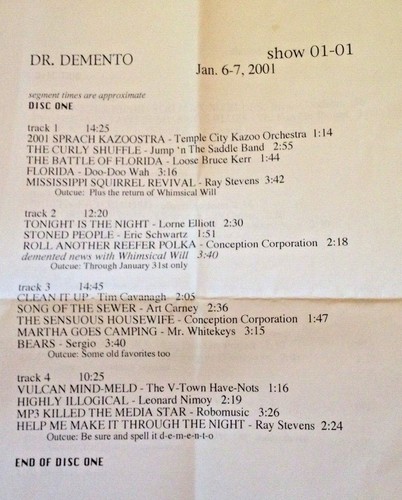 DR. DEMENTO

show 01-01
Jan. 6-7, 2001

segment times are approximate
DISC ONE

track 1 14:25
2001 SPRACH KAZOOSTRA - Temple City Kazoo Orchestra 1:14
THE CURLY SHUFFLE - Jump 'n The Saddle Band 2:55
THE BATTLE OF FLORIDA - Loose Bruce Kerr 1:44
FLORIDA - Doo-Doo Wah 3:16
MISSISSIPPI SQUIRREL REVIVAL - Ray Stevens 3:42
Outcue: Plus the return of Whimsical Will

track 2 12:20
TONIGHT IS THE NIGHT - Lorne Elliott 2:30
STONED PEOPLE - Eric Schwartz 1:51
ROLL ANOTHER REEFER POLKA - Conception Corporation 2:18
demented news with Whimsical Will 3:40
Outcue: Through January 31st only

track 3 14:45
CLEAN IT UP - Tim Cavanagh 2:05
SONG OF THE SEWER - Art Carney 2:36
THE SENSUOUS HOUSEWIFE - Conception Corporation 1:47
MARTHA GOES CAMPING - Mr. Whitekeys 3:15
BEARS - Sergio 3:40
Outcue: Some old favorites too

track 4 10:25
VULCAN MIND-MELD - The V-Town Have-Nots 1:16
HIGHLY ILLOGICAL - Leonard Nimoy 2:19
MP3 KILLED THE MEDIA STAR - Robomusic 3:26
HELP ME MAKE IT THROUGH THE NIGHT - Ray Stevens 2:24
Outcue: Be sure and spell it d-e-m-e-n-t-o

END OF DISC ONE